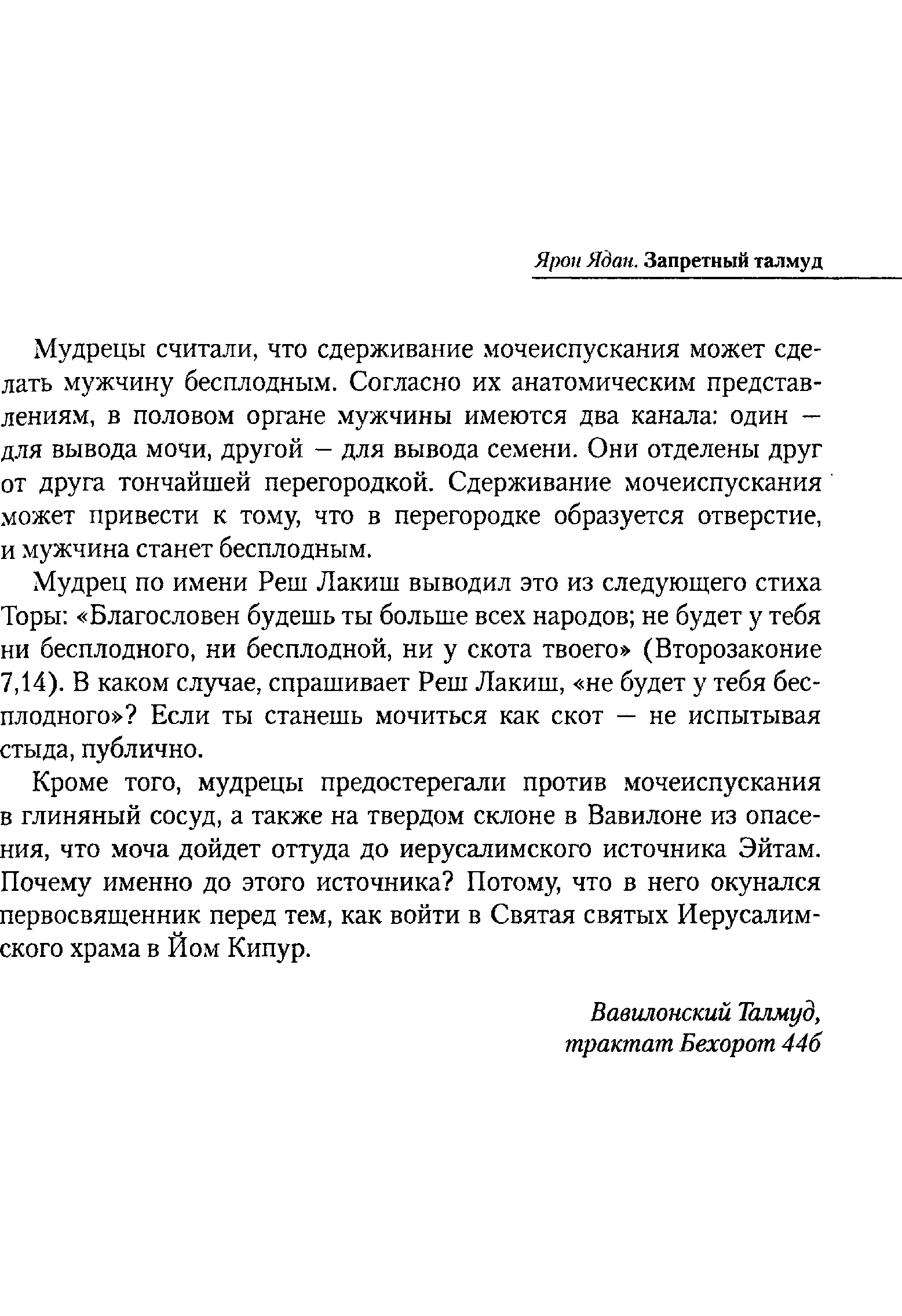 Ярон Ядан. Запретный талмуд

Мудрецы считали, что сдерживание мочеиспускания может сделать мужчину бесплодным. Согласно их анатомическим представлениям, в половом органе мужчины имеются два канала: один — для вывода мочи, другой — для вывода семени. Они отделены друг от друга тончайшей перегородкой. Сдерживание мочеиспускания может привести к тому, что в перегородке образуется отверстие, и мужчина станет бесплодным.

Мудрец по имени Реш Лакиш выводил это из следующего стиха Торы: «Благословен будешь ты больше всех народов; не будет у тебя ни бесплодного, ни бесплодной, ни у скота твоего» (Второзаконие 7,14). В каком случае, спрашивает Реш Лакиш, «не будет у тебя бесплодного»? Если ты станешь мочиться как скот — не испытывая стыда, публично.

Кроме того, мудрецы предостерегали против мочеиспускания в глиняный сосуд, а также на твердом склоне в Вавилоне из опасения, что моча дойдет оттуда до иерусалимского источника Эйтам. Почему именно до этого источника? Потому, что в него окунался первосвященник перед тем, как войти в Святая святых Иерусалимского храма в Йом Кипур.

Вавилонский Талмуд,
трактат Бехорот 44б